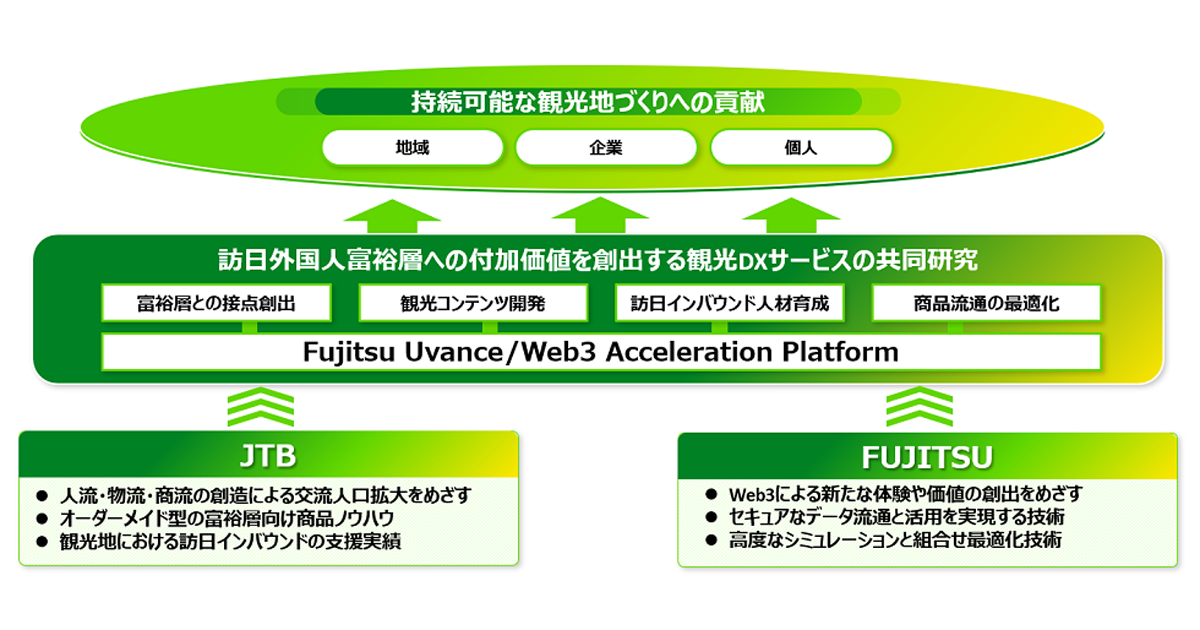 持続可能な観光地づくりへの貢献

地域

企業

個人

訪日外国人富裕層への付加価値を創出する観光DXサービスの共同研究

富裕層との接点創出

観光コンテンツ開発

訪日インバウンド人材育成

商品流通の最適化

Fujitsu Uvance/Web3 Acceleration Platform

JTB

● 人流・物流・商流の創造による交流人口拡大をめざす
● オーダーメイド型の富裕層向け商品ノウハウ
● 観光地における訪日インバウンドの支援実績

FUJITSU

● Web3による新たな体験や価値の創出をめざす
● セキュアなデータ流通と活用を実現する技術
● 高度なシミュレーションと組合せ最適化技術